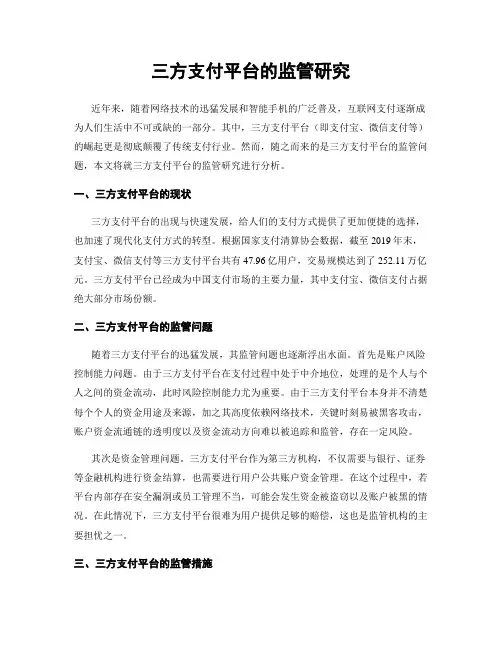 三方支付平台的监管研究

近年来，随着网络技术的迅猛发展和智能手机的广泛普及，互联网支付逐渐成为人们生活中不可或缺的一部分。其中，三方支付平台（即支付宝、微信支付等）的崛起更是彻底颠覆了传统支付行业。然而，随之而来的是三方支付平台的监管问题，本文将就三方支付平台的监管研究进行分析。

一、三方支付平台的现状

三方支付平台的出现与快速发展，给人们的支付方式提供了更加便捷的选择，也加速了现代化支付方式的转型。根据国家支付清算协会数据，截至 2019 年末，支付宝、微信支付等三方支付平台共有 47.96 亿用户，交易规模达到了 252.11 万亿元。三方支付平台已经成为中国支付市场的主要力量，其中支付宝、微信支付占据绝大部分市场份额。

二、三方支付平台的监管问题

随着三方支付平台的迅猛发展，其监管问题也逐渐浮出水面。首先是账户风险控制能力问题。由于三方支付平台在支付过程中处于中介地位，处理的是个人与个人之间的资金流动，此时风险控制能力尤为重要。由于三方支付平台本身并不清楚每个个人的资金用途及来源，加之其高度依赖网络技术，关键时刻易被黑客攻击，账户资金流通链的透明度以及资金流动方向难以被追踪和监管，存在一定风险。

其次是资金管理问题。三方支付平台作为第三方机构，不仅需要与银行、证券等金融机构进行资金结算，也需要进行用户公共账户资金管理。在这个过程中，若平台内部存在安全漏洞或员工管理不当，可能会发生资金被盗窃以及账户被黑的情况。在此情况下，三方支付平台很难为用户提供足够的赔偿，这也是监管机构的主要担忧之一。

三、三方支付平台的监管措施